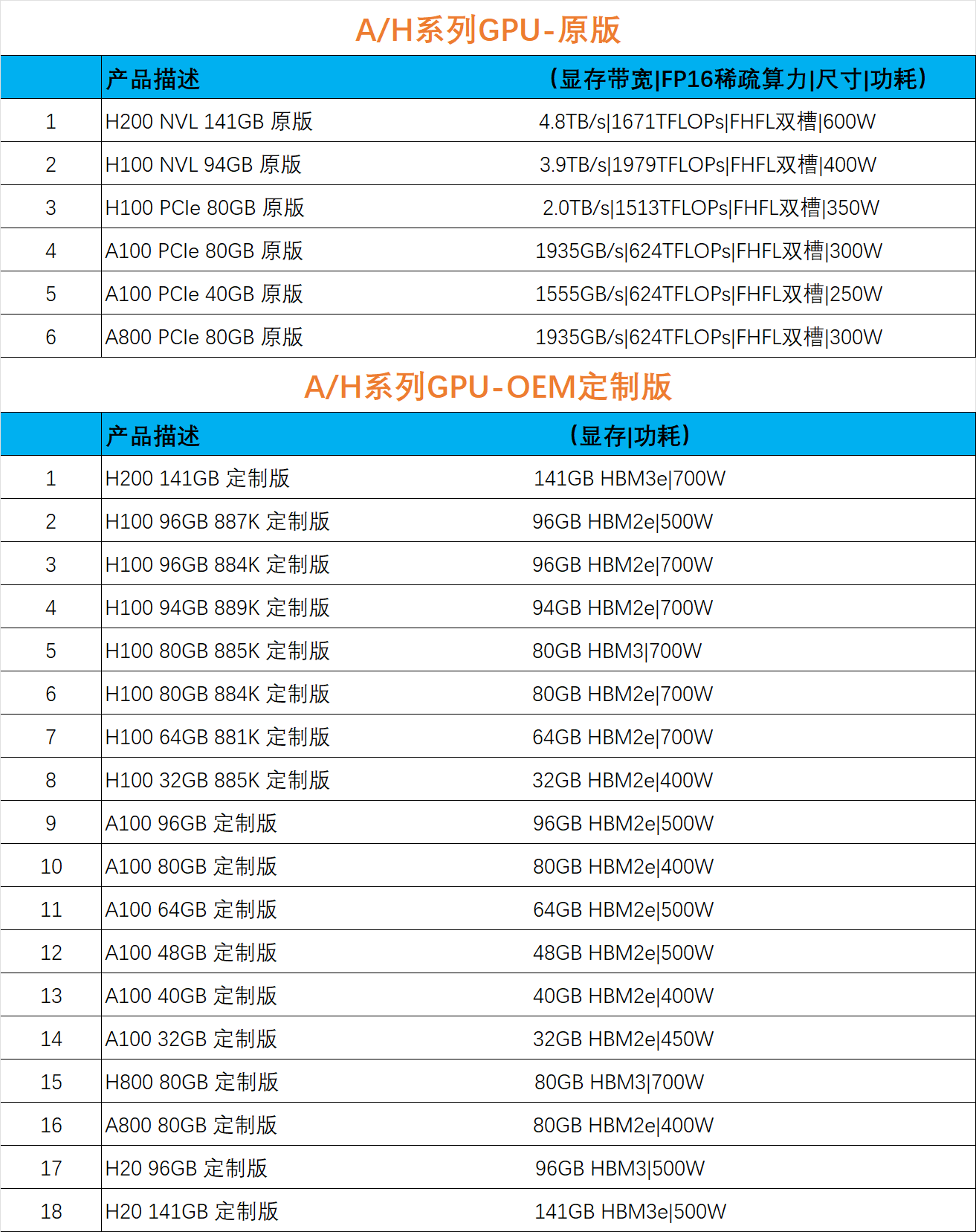 A/H系列GPU-原版

| | 产品描述 | （显存带宽\|FP16稀疏算力\|尺寸\|功耗） |
|---|---|---|
| 1 | H200 NVL 141GB 原版 | 4.8TB/s\|1671TFLOPs\|FHFL双槽\|600W |
| 2 | H100 NVL 94GB 原版 | 3.9TB/s\|1979TFLOPs\|FHFL双槽\|400W |
| 3 | H100 PCIe 80GB 原版 | 2.0TB/s\|1513TFLOPs\|FHFL双槽\|350W |
| 4 | A100 PCIe 80GB 原版 | 1935GB/s\|624TFLOPs\|FHFL双槽\|300W |
| 5 | A100 PCIe 40GB 原版 | 1555GB/s\|624TFLOPs\|FHFL双槽\|250W |
| 6 | A800 PCIe 80GB 原版 | 1935GB/s\|624TFLOPs\|FHFL双槽\|300W |

A/H系列GPU-OEM定制版

| | 产品描述 | （显存\|功耗） |
|---|---|---|
| 1 | H200 141GB 定制版 | 141GB HBM3e\|700W |
| 2 | H100 96GB 887K 定制版 | 96GB HBM2e\|500W |
| 3 | H100 96GB 884K 定制版 | 96GB HBM2e\|700W |
| 4 | H100 94GB 889K 定制版 | 94GB HBM2e\|700W |
| 5 | H100 80GB 885K 定制版 | 80GB HBM3\|700W |
| 6 | H100 80GB 884K 定制版 | 80GB HBM2e\|700W |
| 7 | H100 64GB 881K 定制版 | 64GB HBM2e\|700W |
| 8 | H100 32GB 885K 定制版 | 32GB HBM2e\|400W |
| 9 | A100 96GB 定制版 | 96GB HBM2e\|500W |
| 10 | A100 80GB 定制版 | 80GB HBM2e\|400W |
| 11 | A100 64GB 定制版 | 64GB HBM2e\|500W |
| 12 | A100 48GB 定制版 | 48GB HBM2e\|500W |
| 13 | A100 40GB 定制版 | 40GB HBM2e\|400W |
| 14 | A100 32GB 定制版 | 32GB HBM2e\|450W |
| 15 | H800 80GB 定制版 | 80GB HBM3\|700W |
| 16 | A800 80GB 定制版 | 80GB HBM2e\|400W |
| 17 | H20 96GB 定制版 | 96GB HBM3\|500W |
| 18 | H20 141GB 定制版 | 141GB HBM3e\|500W |